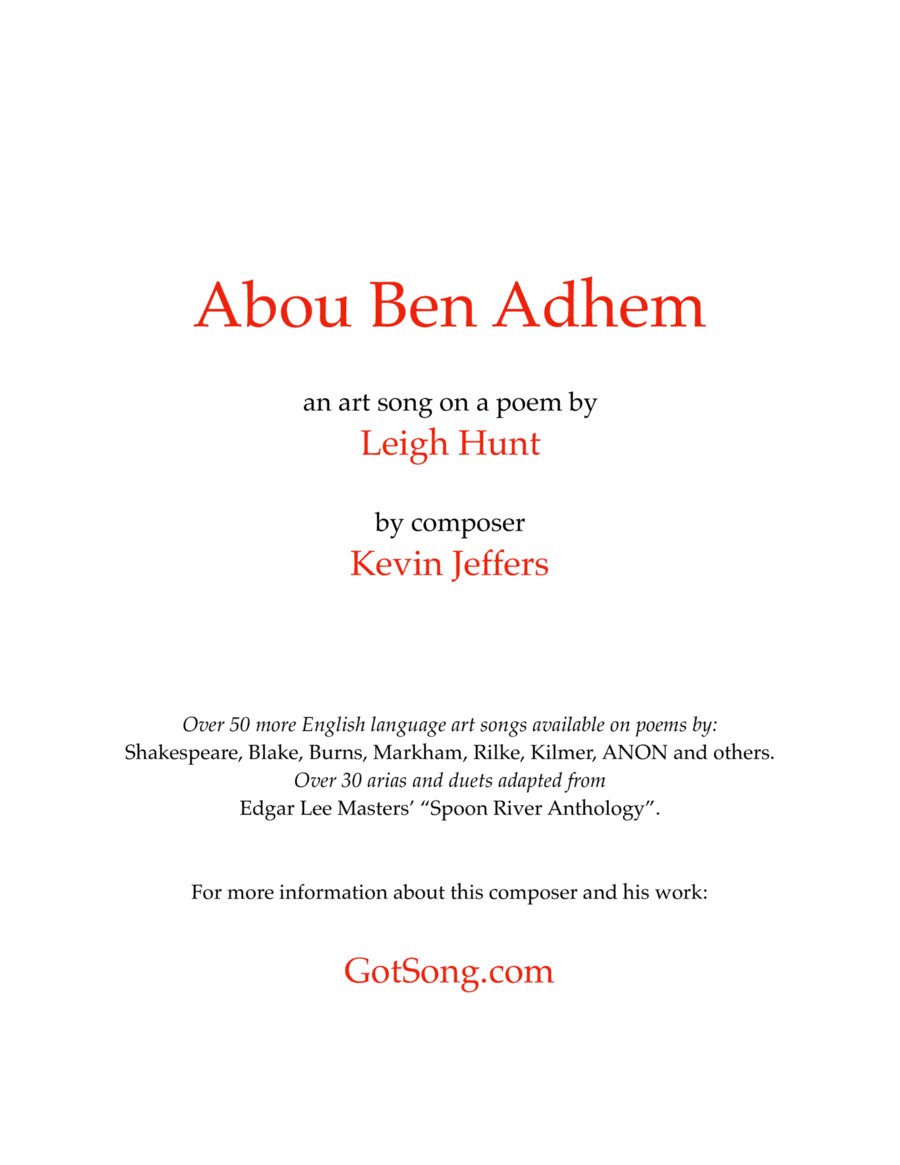 Abou Ben Adhem

an art song on a poem by
Leigh Hunt

by composer
Kevin Jeffers

Over 50 more English language art songs available on poems by:
Shakespeare, Blake, Burns, Markham, Rilke, Kilmer, ANON and others.
Over 30 arias and duets adapted from
Edgar Lee Masters' "Spoon River Anthology".

For more information about this composer and his work:

GotSong.com